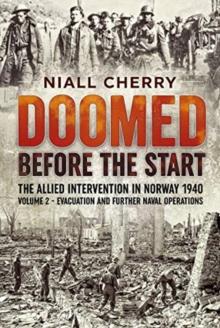 NIALL CHERRY

DOOMED
BEFORE THE START

THE ALLIED INTERVENTION IN NORWAY 1940
VOLUME 2 - EVACUATION AND FURTHER NAVAL OPERATIONS